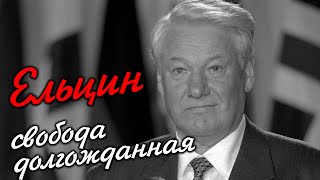 Ельцин

свобода долгожданная